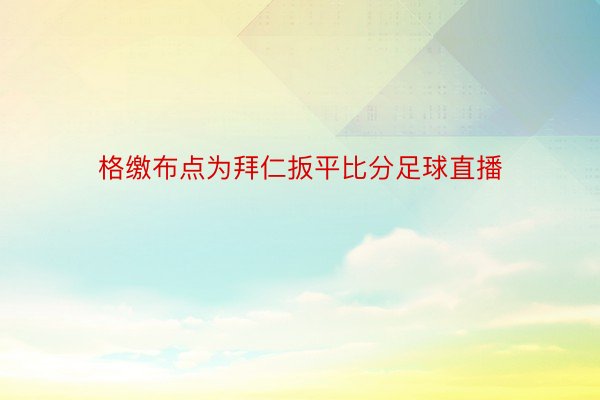 格缴布点为拜仁扳平比分足球直播